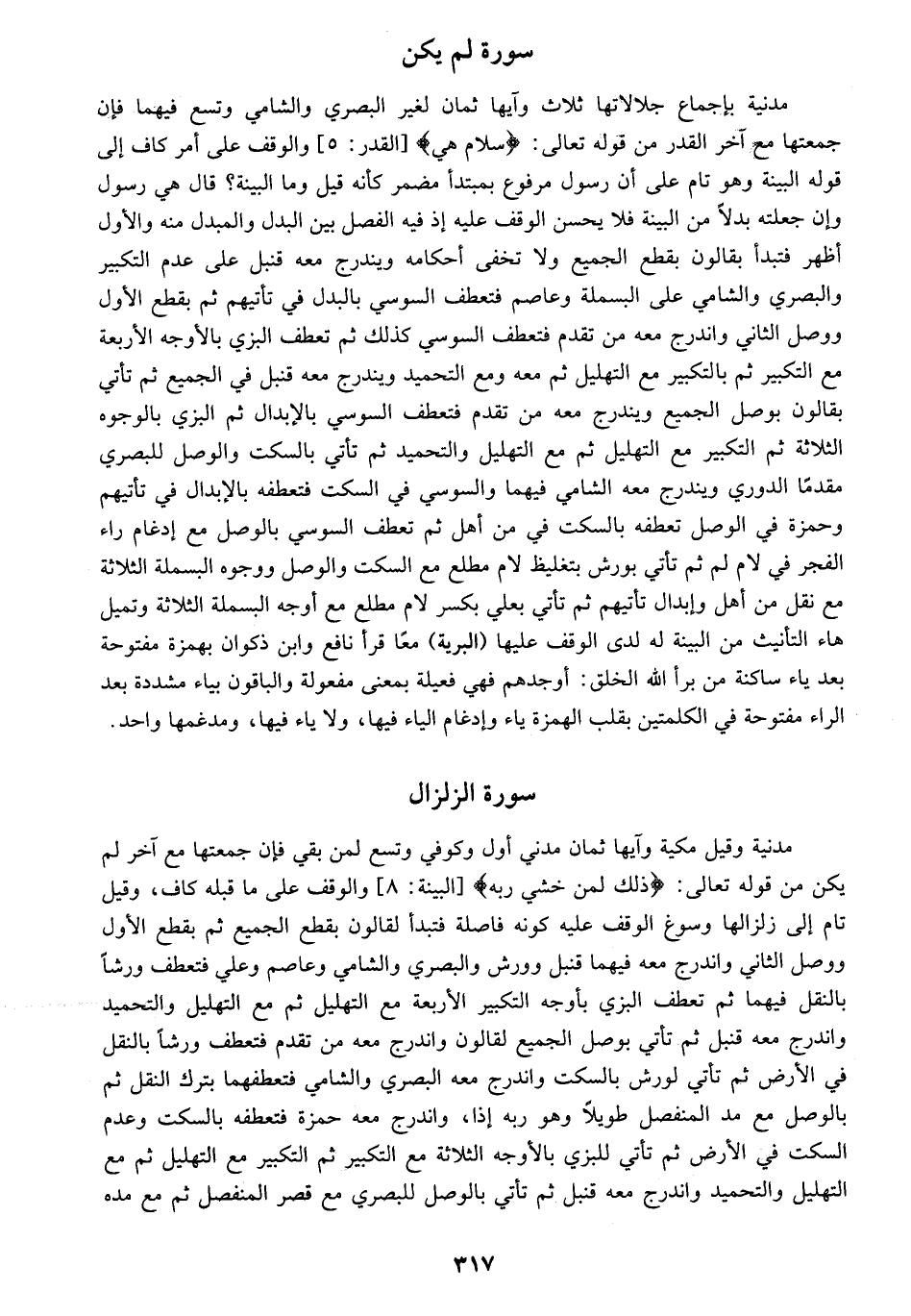 سورة لم يكن

مدنية بإجماع جلالاتها ثلاث وآيها ثمان لغير البصري والشامي وتسع فيهما فإن جمعتها مع آخر القدر من قوله تعالى: ﴿سلام هي﴾ [القدر: ٥] والوقف على أمر كاف إلى قوله البينة وهو تام على أن رسول مرفوع بمبتدأ مضمر كأنه قيل وما البينة؟ قال هي رسول وإن جعلته بدلاً من البينة فلا يحسن الوقف عليه إذ فيه الفصل بين البدل والمبدل منه والأول أظهر فتبدأ بقالون بقطع الجميع ولا تخفى أحكامه ويندرج معه قنبل على عدم التكبير والبصري والشامي على البسملة وعاصم فتعطف السوسي بالبدل في تأتيهم ثم بقطع الأول ووصل الثاني واندرج معه من تقدم فتعطف السوسي كذلك ثم تعطف البزي بالأوجه الأربعة مع التكبير ثم بالتكبير مع التهليل ثم معه ومع التحميد ويندرج معه قنبل في الجميع ثم تأتي بقالون بوصل الجميع ويندرج معه من تقدم فتعطف السوسي بالإبدال ثم البزي بالوجوه الثلاثة ثم التكبير مع التهليل ثم مع التهليل والتحميد ثم تأتي بالسكت والوصل للبصري مقدمًا الدوري ويندرج معه الشامي فيهما والسوسي في السكت فتعطفه بالإبدال في تأتيهم وحمزة في الوصل تعطفه بالسكت في من أهل ثم تعطف السوسي بالوصل مع إدغام راء الفجر في لام لم ثم تأتي بورش بتغليظ لام مطلع مع السكت والوصل ووجوه البسملة الثلاثة مع نقل من أهل وإبدال تأتيهم ثم تأتي بعلي بكسر لام مطلع مع أوجه البسملة الثلاثة وتميل هاء التأنيث من البينة له لدى الوقف عليها (البرية) معًا قرأ نافع وابن ذكوان بهمزة مفتوحة بعد ياء ساكنة من برأ الله الخلق: أوجدهم فهي فعيلة بمعنى مفعولة والباقون بياء مشددة بعد الراء مفتوحة في الكلمتين بقلب الهمزة ياء وإدغام الياء فيها، ولا ياء فيها، ومدغمها واحد.

سورة الزلزال

مدنية وقيل مكية وآيها ثمان مدني أول وكوفي وتسع لمن بقي فإن جمعتها مع آخر لم يكن من قوله تعالى: ﴿ذلك لمن خشي ربه﴾ [البينة: ٨] والوقف على ما قبله كاف، وقيل تام إلى زلزالها وسوغ الوقف عليه كونه فاصلة فتبدأ لقالون بقطع الجميع ثم بقطع الأول ووصل الثاني واندرج معه فيهما قنبل وورش والبصري والشامي وعاصم وعلي فتعطف ورشاً بالنقل فيهما ثم تعطف البزي بأوجه التكبير الأربعة مع التهليل ثم مع التهليل والتحميد واندرج معه قنبل ثم تأتي بوصل الجميع لقالون واندرج معه من تقدم فتعطف ورشاً بالنقل في الأرض ثم تأتي لورش بالسكت واندرج معه البصري والشامي فتعطفهما بترك النقل ثم بالوصل مع مد المنفصل طويلاً وهو ربه إذا، واندرج معه حمزة فتعطفه بالسكت وعدم السكت في الأرض ثم تأتي للبزي بالأوجه الثلاثة مع التكبير ثم التكبير مع التهليل ثم مع التهليل والتحميد واندرج معه قنبل ثم تأتي بالوصل للبصري مع قصر المنفصل ثم مع مده

٣١٧